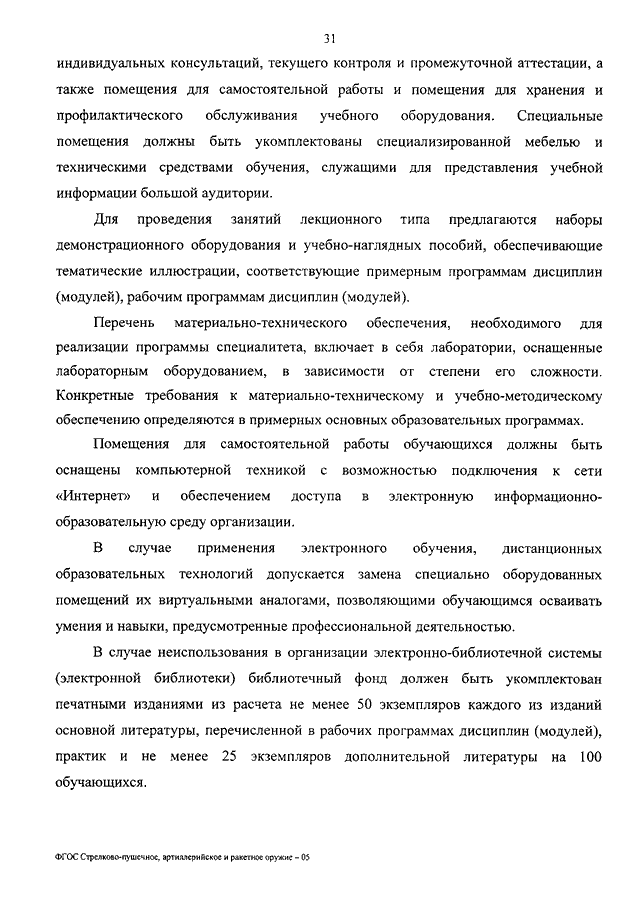 31

индивидуальных консультаций, текущего контроля и промежуточной аттестации, а также помещения для самостоятельной работы и помещения для хранения и профилактического обслуживания учебного оборудования. Специальные помещения должны быть укомплектованы специализированной мебелью и техническими средствами обучения, служащими для представления учебной информации большой аудитории.

Для проведения занятий лекционного типа предлагаются наборы демонстрационного оборудования и учебно-наглядных пособий, обеспечивающие тематические иллюстрации, соответствующие примерным программам дисциплин (модулей), рабочим программам дисциплин (модулей).

Перечень материально-технического обеспечения, необходимого для реализации программы специалитета, включает в себя лаборатории, оснащенные лабораторным оборудованием, в зависимости от степени его сложности. Конкретные требования к материально-техническому и учебно-методическому обеспечению определяются в примерных основных образовательных программах.

Помещения для самостоятельной работы обучающихся должны быть оснащены компьютерной техникой с возможностью подключения к сети «Интернет» и обеспечением доступа в электронную информационно-образовательную среду организации.

В случае применения электронного обучения, дистанционных образовательных технологий допускается замена специально оборудованных помещений их виртуальными аналогами, позволяющими обучающимся осваивать умения и навыки, предусмотренные профессиональной деятельностью.

В случае неиспользования в организации электронно-библиотечной системы (электронной библиотеки) библиотечный фонд должен быть укомплектован печатными изданиями из расчета не менее 50 экземпляров каждого из изданий основной литературы, перечисленной в рабочих программах дисциплин (модулей), практик и не менее 25 экземпляров дополнительной литературы на 100 обучающихся.

ФГОС Стрелково-пушечное, артиллерийское и ракетное оружие – 05